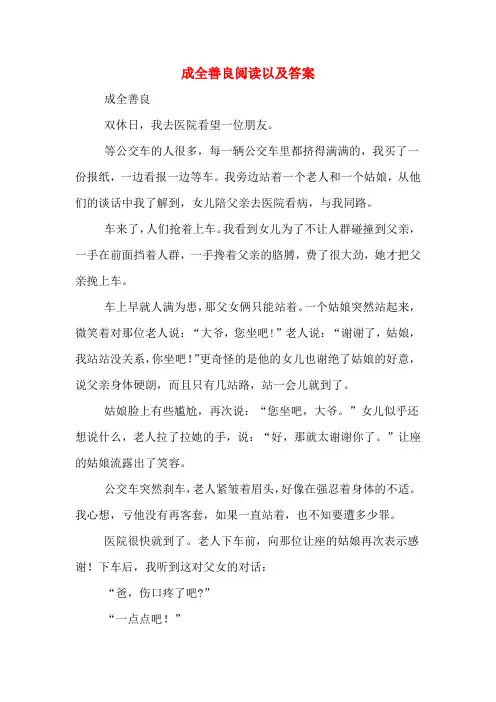 成全善良阅读以及答案

成全善良

双休日，我去医院看望一位朋友。

等公交车的人很多，每一辆公交车里都挤得满满的，我买了一份报纸，一边看报一边等车。我旁边站着一个老人和一个姑娘，从他们的谈话中我了解到，女儿陪父亲去医院看病，与我同路。

车来了，人们抢着上车。我看到女儿为了不让人群碰撞到父亲，一手在前面挡着人群，一手搀着父亲的胳膊，费了很大劲，她才把父亲挽上车。

车上早就人满为患，那父女俩只能站着。一个姑娘突然站起来，微笑着对那位老人说：“大爷，您坐吧！”老人说：“谢谢了，姑娘，我站站没关系，你坐吧！”更奇怪的是他的女儿也谢绝了姑娘的好意，说父亲身体硬朗，而且只有几站路，站一会儿就到了。

姑娘脸上有些尴尬，再次说：“您坐吧，大爷。”女儿似乎还想说什么，老人拉了拉她的手，说：“好，那就太谢谢你了。”让座的姑娘流露出了笑容。

公交车突然刹车，老人紧皱着眉头，好像在强忍着身体的不适。我心想，亏他没有再客套，如果一直站着，也不知要遭多少罪。

医院很快就到了。老人下车前，向那位让座的姑娘再次表示感谢！下车后，我听到这对父女的对话：

“爸，伤口疼了吧?”

“一点点吧！”